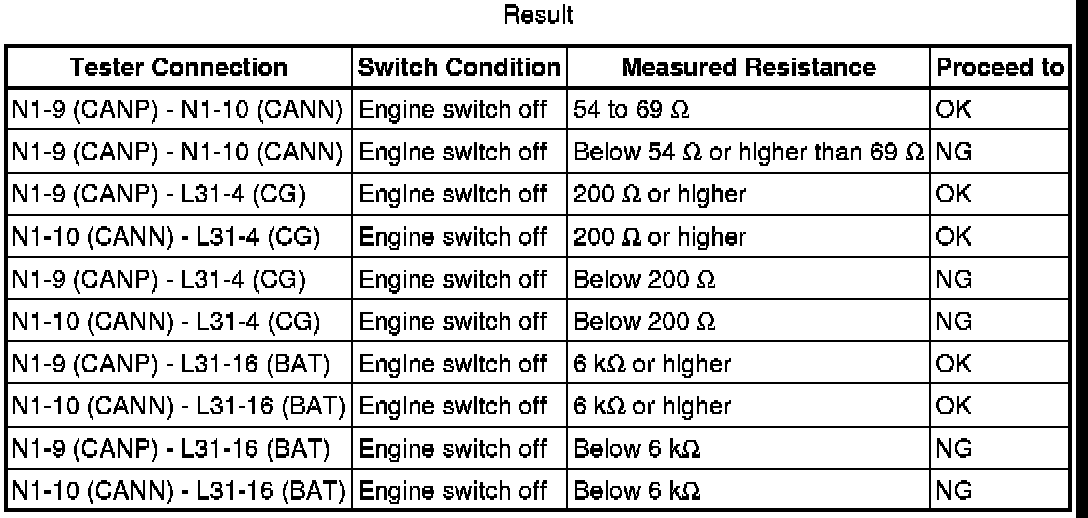 Result

| Tester Connection | Switch Condition | Measured Resistance | Proceed to |
|---|---|---|---|
| N1-9 (CANP) - N1-10 (CANN) | Engine switch off | 54 to 69 Ω | OK |
| N1-9 (CANP) - N1-10 (CANN) | Engine switch off | Below 54 Ω or higher than 69 Ω | NG |
| N1-9 (CANP) - L31-4 (CG) | Engine switch off | 200 Ω or higher | OK |
| N1-10 (CANN) - L31-4 (CG) | Engine switch off | 200 Ω or higher | OK |
| N1-9 (CANP) - L31-4 (CG) | Engine switch off | Below 200 Ω | NG |
| N1-10 (CANN) - L31-4 (CG) | Engine switch off | Below 200 Ω | NG |
| N1-9 (CANP) - L31-16 (BAT) | Engine switch off | 6 kΩ or higher | OK |
| N1-10 (CANN) - L31-16 (BAT) | Engine switch off | 6 kΩ or higher | OK |
| N1-9 (CANP) - L31-16 (BAT) | Engine switch off | Below 6 kΩ | NG |
| N1-10 (CANN) - L31-16 (BAT) | Engine switch off | Below 6 kΩ | NG |